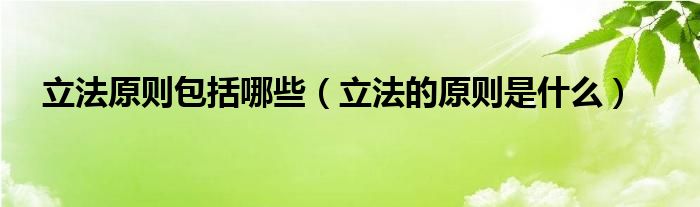 立法原则包括哪些（立法的原则是什么）